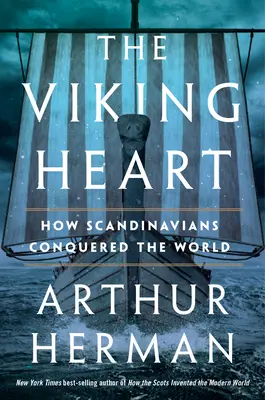 THE VIKING HEART

HOW SCANDINAVIANS CONQUERED THE WORLD

ARTHUR HERMAN

New York Times best-selling author of How the Scots Invented the Modern World